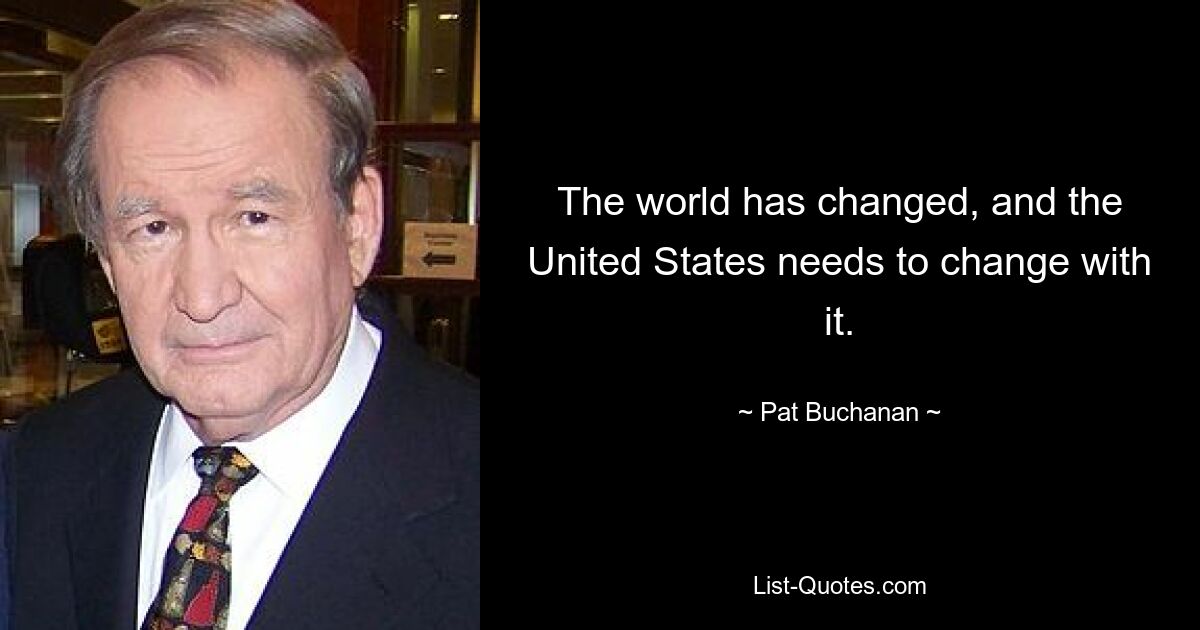 The world has changed, and the United States needs to change with it.

~ Pat Buchanan ~

List-Quotes.com